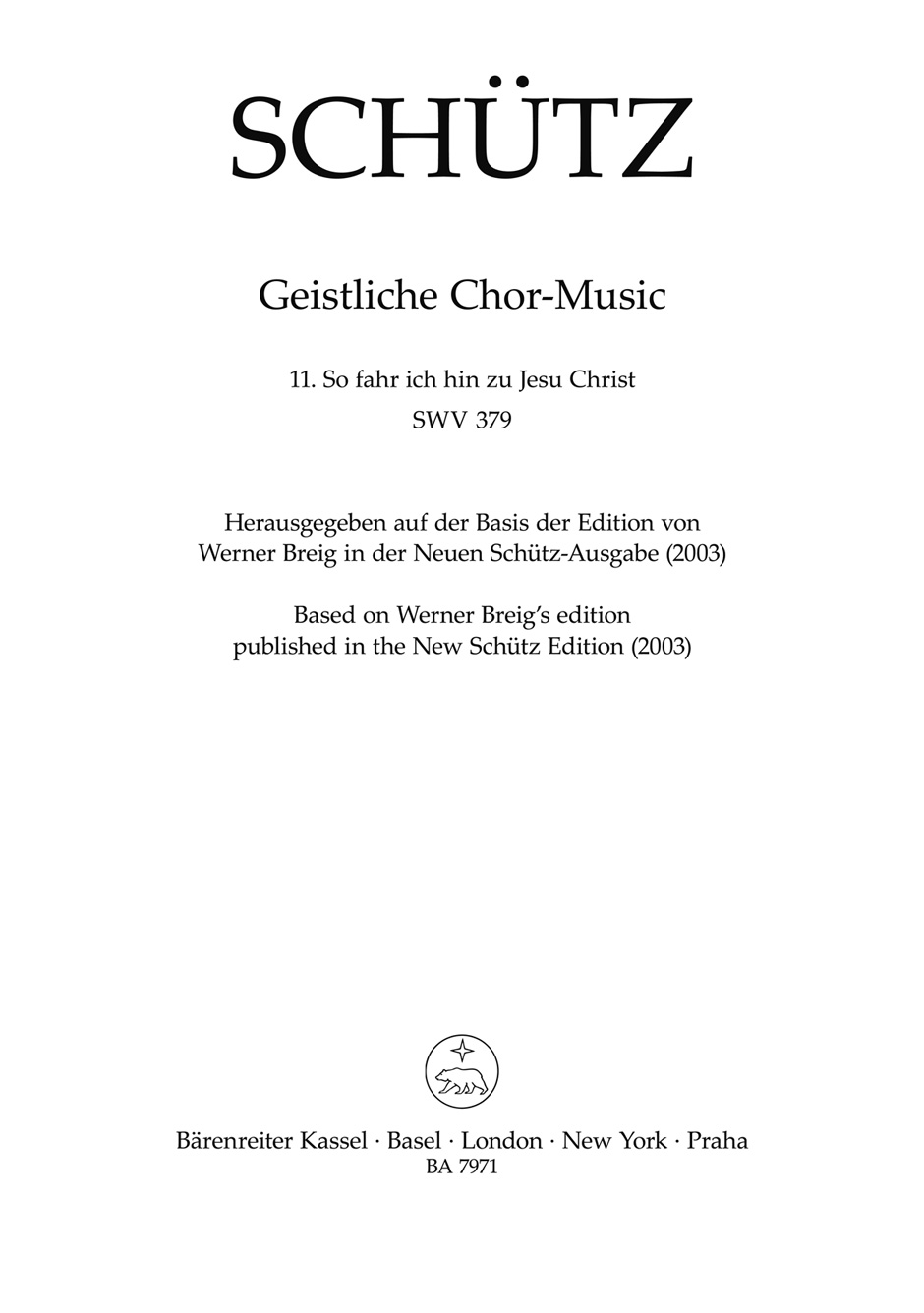 SCHÜTZ

Geistliche Chor-Music

11. So fahr ich hin zu Jesu Christ
SWV 379

Herausgegeben auf der Basis der Edition von Werner Breig in der Neuen Schütz-Ausgabe (2003)

Based on Werner Breig's edition published in the New Schütz Edition (2003)

Bärenreiter Kassel · Basel · London · New York · Praha
BA 7971